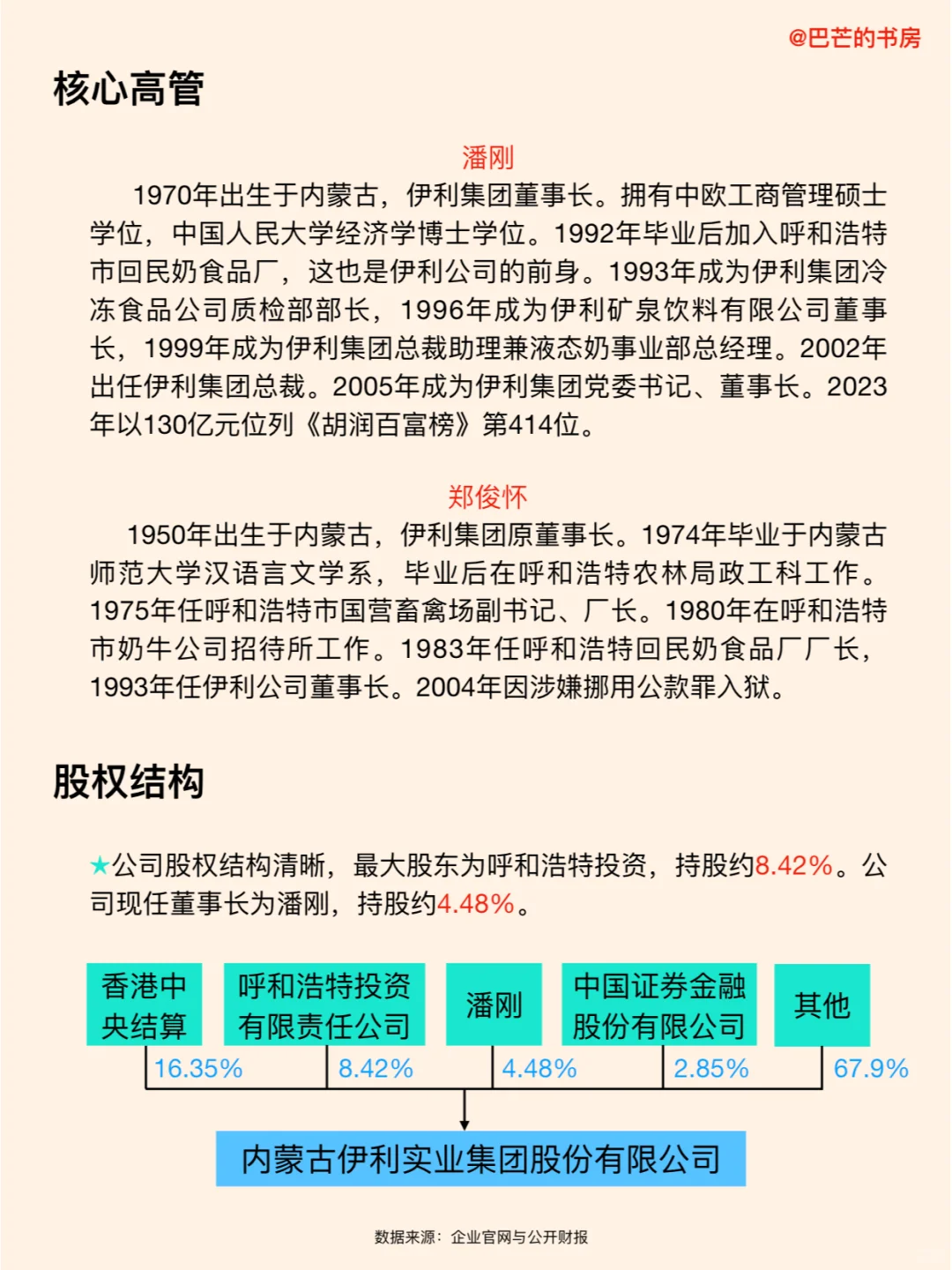 @巴芒的书房

核心高管

潘刚

1970年出生于内蒙古，伊利集团董事长。拥有中欧工商管理硕士学位，中国人民大学经济学博士学位。1992年毕业后加入呼和浩特市回民奶食品厂，这也是伊利公司的前身。1993年成为伊利集团冷冻食品公司质检部部长，1996年成为伊利矿泉饮料有限公司董事长，1999年成为伊利集团总裁助理兼液态奶事业部总经理。2002年出任伊利集团总裁。2005年成为伊利集团党委书记、董事长。2023年以130亿元位列《胡润百富榜》第414位。

郑俊怀

1950年出生于内蒙古，伊利集团原董事长。1974年毕业于内蒙古师范大学汉语言文学系，毕业后在呼和浩特农林局政工科工作。1975年任呼和浩特市国营畜禽场副书记、厂长。1980年在呼和浩特市奶牛公司招待所工作。1983年任呼和浩特回民奶食品厂厂长，1993年任伊利公司董事长。2004年因涉嫌挪用公款罪入狱。

股权结构

★公司股权结构清晰，最大股东为呼和浩特投资，持股约8.42%。公司现任董事长为潘刚，持股约4.48%。

香港中央结算
16.35%

呼和浩特投资有限责任公司
8.42%

潘刚
4.48%

中国证券金融股份有限公司
2.85%

其他
67.9%

内蒙古伊利实业集团股份有限公司

数据来源：企业官网与公开财报